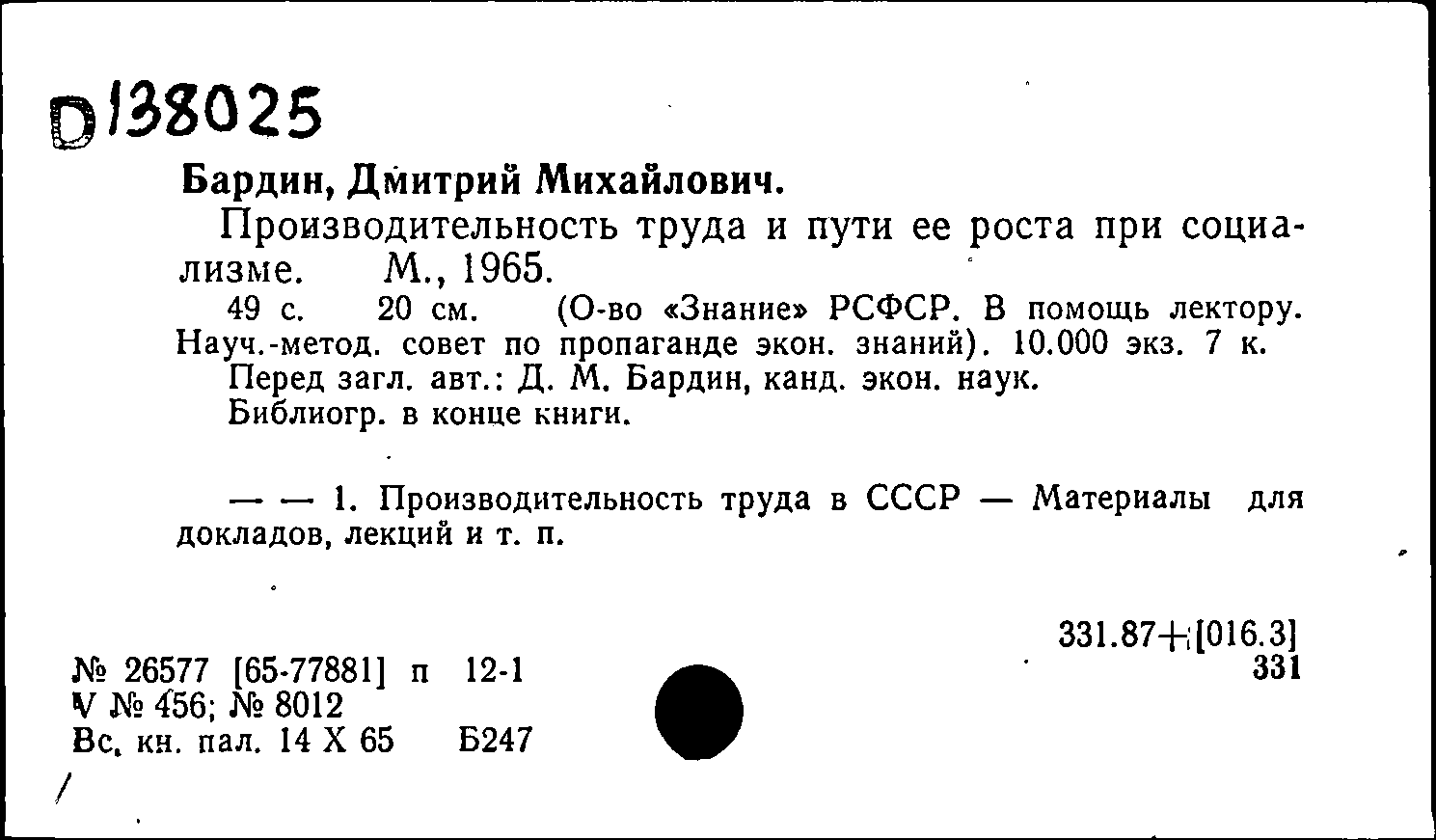 D138025

Бардин, Дмитрий Михайлович.

Производительность труда и пути ее роста при социализме. М., 1965.

49 с. 20 см. (О-во «Знание» РСФСР. В помощь лектору. Науч.-метод. совет по пропаганде экон. знаний). 10.000 экз. 7 к.

Перед загл. авт.: Д. М. Бардин, канд. экон. наук.

Библиогр. в конце книги.

— — 1. Производительность труда в СССР — Материалы для докладов, лекций и т. п.

331.87+[016.3]
331

№ 26577 [65-77881] п 12-1
V № 456; № 8012
Вс. кн. пал. 14 X 65 Б247

/